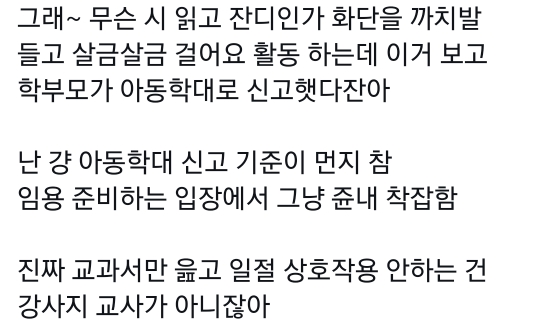 그래~ 무슨 시 읽고 잔디인가 화단을 까치발 들고 살금살금 걸어요 활동 하는데 이거 보고 학부모가 아동학대로 신고햇다잔아

난 걍 아동학대 신고 기준이 먼지 참 임용 준비하는 입장에서 그냥 쥰내 착잡함

진짜 교과서만 읊고 일절 상호작용 안하는 건 강사지 교사가 아니잖아